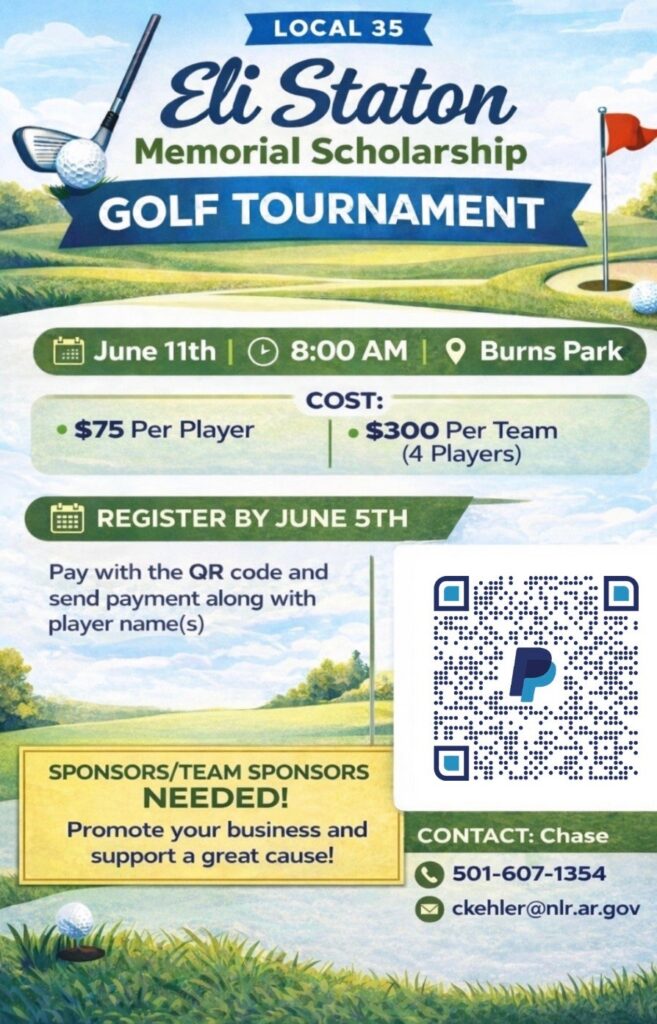 LOCAL 35

Eli Staton

Memorial Scholarship

GOLF TOURNAMENT

June 11th | 8:00 AM | Burns Park

COST:

• $75 Per Player

• $300 Per Team (4 Players)

REGISTER BY JUNE 5TH

Pay with the QR code and send payment along with player name(s)

SPONSORS/TEAM SPONSORS NEEDED!

Promote your business and support a great cause!

CONTACT: Chase

501-607-1354

ckehler@nlr.ar.gov